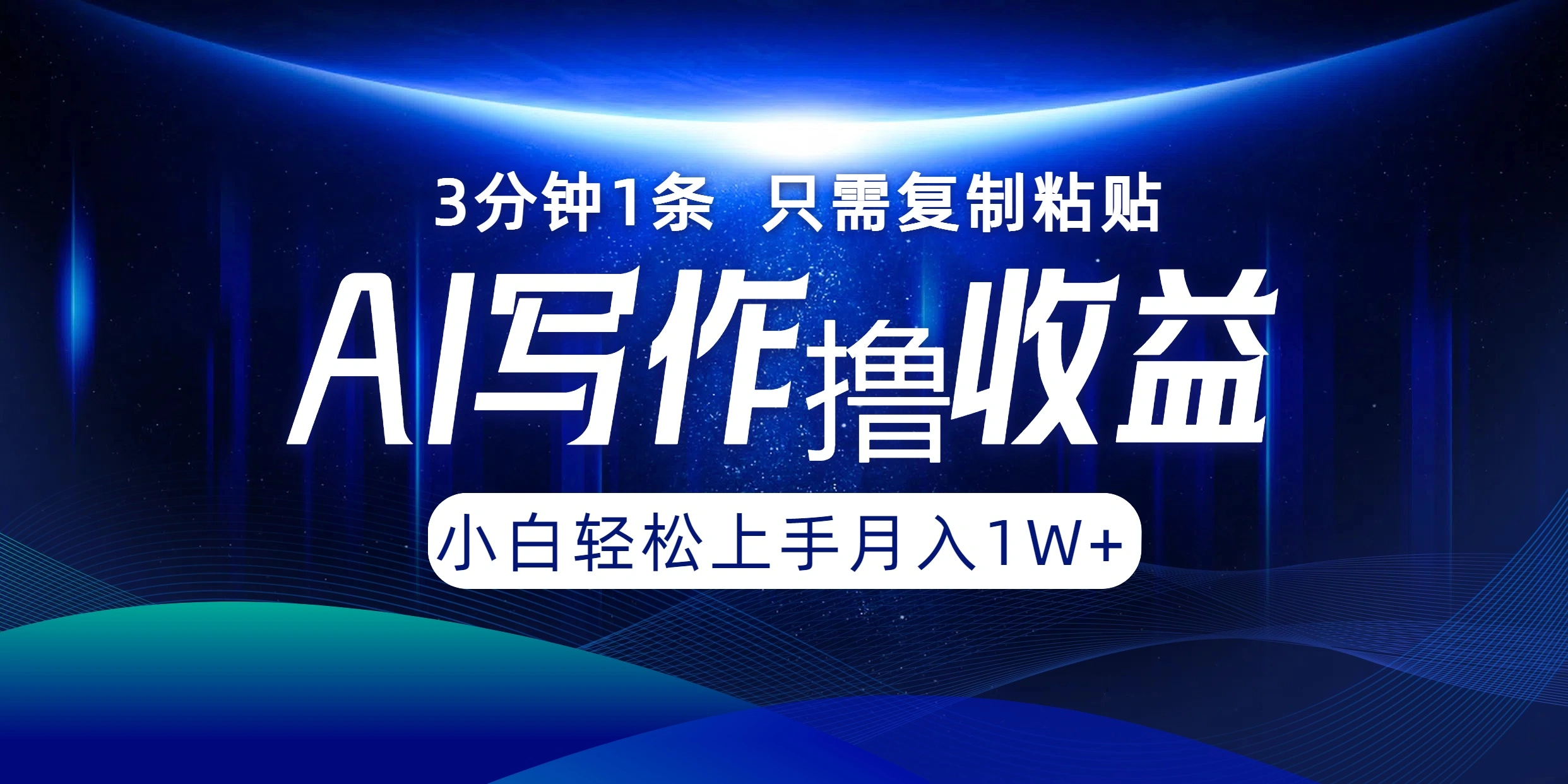 3分钟1条 只需复制粘贴

AI写作撸收益

小白轻松上手月入1W+